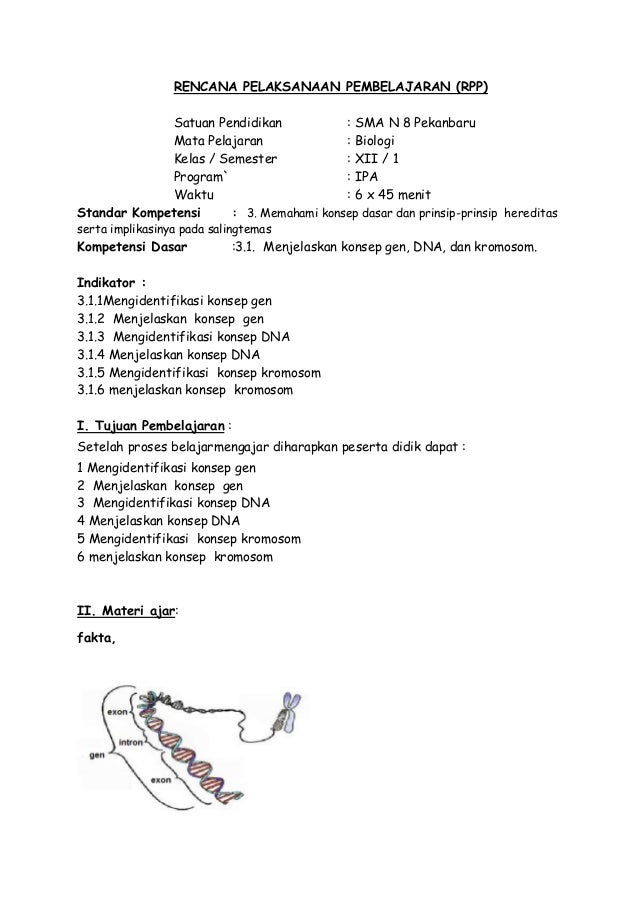 RENCANA PELAKSANAAN PEMBELAJARAN (RPP)

Satuan Pendidikan : SMA N 8 Pekanbaru
Mata Pelajaran : Biologi
Kelas / Semester : XII / 1
Program` : IPA
Waktu : 6 x 45 menit

Standar Kompetensi : 3. Memahami konsep dasar dan prinsip-prinsip hereditas serta implikasinya pada salingtemas

Kompetensi Dasar :3.1. Menjelaskan konsep gen, DNA, dan kromosom.

Indikator :
3.1.1Mengidentifikasi konsep gen
3.1.2 Menjelaskan konsep gen
3.1.3 Mengidentifikasi konsep DNA
3.1.4 Menjelaskan konsep DNA
3.1.5 Mengidentifikasi konsep kromosom
3.1.6 menjelaskan konsep kromosom

I. Tujuan Pembelajaran :
Setelah proses belajarmengajar diharapkan peserta didik dapat :
1 Mengidentifikasi konsep gen
2 Menjelaskan konsep gen
3 Mengidentifikasi konsep DNA
4 Menjelaskan konsep DNA
5 Mengidentifikasi konsep kromosom
6 menjelaskan konsep kromosom

II. Materi ajar:

fakta,

exon
intron
gen
exon